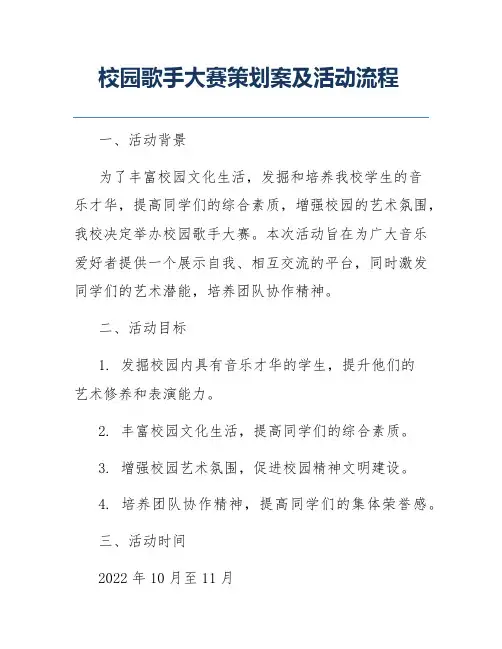 校园歌手大赛策划案及活动流程

一、活动背景

为了丰富校园文化生活，发掘和培养我校学生的音乐才华，提高同学们的综合素质，增强校园的艺术氛围，我校决定举办校园歌手大赛。本次活动旨在为广大音乐爱好者提供一个展示自我、相互交流的平台，同时激发同学们的艺术潜能，培养团队协作精神。

二、活动目标

1. 发掘校园内具有音乐才华的学生，提升他们的艺术修养和表演能力。

2. 丰富校园文化生活，提高同学们的综合素质。

3. 增强校园艺术氛围，促进校园精神文明建设。

4. 培养团队协作精神，提高同学们的集体荣誉感。

三、活动时间

2022 年 10 月至 11 月